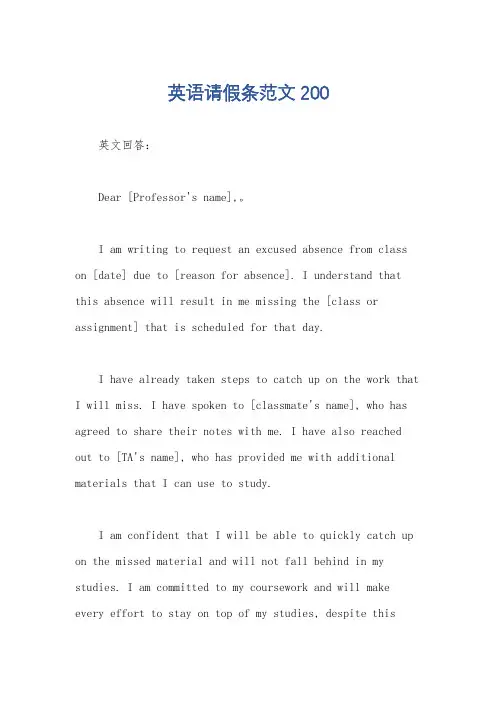 英语请假条范文 200

英文回答：

Dear [Professor's name],。

I am writing to request an excused absence from class on [date] due to [reason for absence]. I understand that this absence will result in me missing the [class or assignment] that is scheduled for that day.

I have already taken steps to catch up on the work that I will miss. I have spoken to [classmate's name], who has agreed to share their notes with me. I have also reached out to [TA's name], who has provided me with additional materials that I can use to study.

I am confident that I will be able to quickly catch up on the missed material and will not fall behind in my studies. I am committed to my coursework and will make every effort to stay on top of my studies, despite this